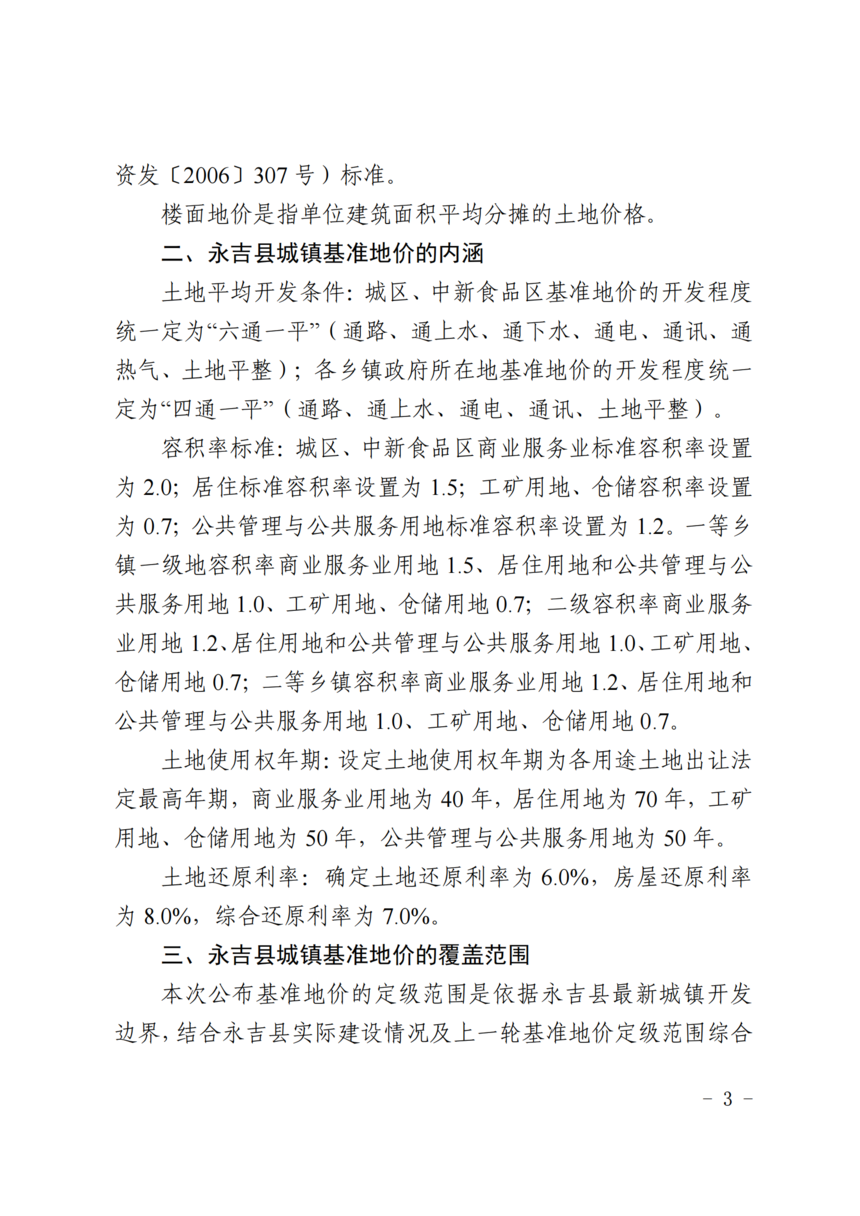 资发〔2006〕307 号）标准。

楼面地价是指单位建筑面积平均分摊的土地价格。

二、永吉县城镇基准地价的内涵

土地平均开发条件：城区、中新食品区基准地价的开发程度统一定为“六通一平”（通路、通上水、通下水、通电、通讯、通热气、土地平整）；各乡镇政府所在地基准地价的开发程度统一定为“四通一平”（通路、通上水、通电、通讯、土地平整）。

容积率标准：城区、中新食品区商业服务业标准容积率设置为 2.0；居住标准容积率设置为 1.5；工矿用地、仓储容积率设置为 0.7；公共管理与公共服务用地标准容积率设置为 1.2。一等乡镇一级地容积率商业服务业用地 1.5、居住用地和公共管理与公共服务用地 1.0、工矿用地、仓储用地 0.7；二级容积率商业服务业用地 1.2、居住用地和公共管理与公共服务用地 1.0、工矿用地、仓储用地 0.7；二等乡镇容积率商业服务业用地 1.2、居住用地和公共管理与公共服务用地 1.0、工矿用地、仓储用地 0.7。

土地使用权年期：设定土地使用权年期为各用途土地出让法定最高年期，商业服务业用地为 40 年，居住用地为 70 年，工矿用地、仓储用地为 50 年，公共管理与公共服务用地为 50 年。

土地还原利率：确定土地还原利率为 6.0%，房屋还原利率为 8.0%，综合还原利率为 7.0%。

三、永吉县城镇基准地价的覆盖范围

本次公布基准地价的定级范围是依据永吉县最新城镇开发边界，结合永吉县实际建设情况及上一轮基准地价定级范围综合

－ 3 －